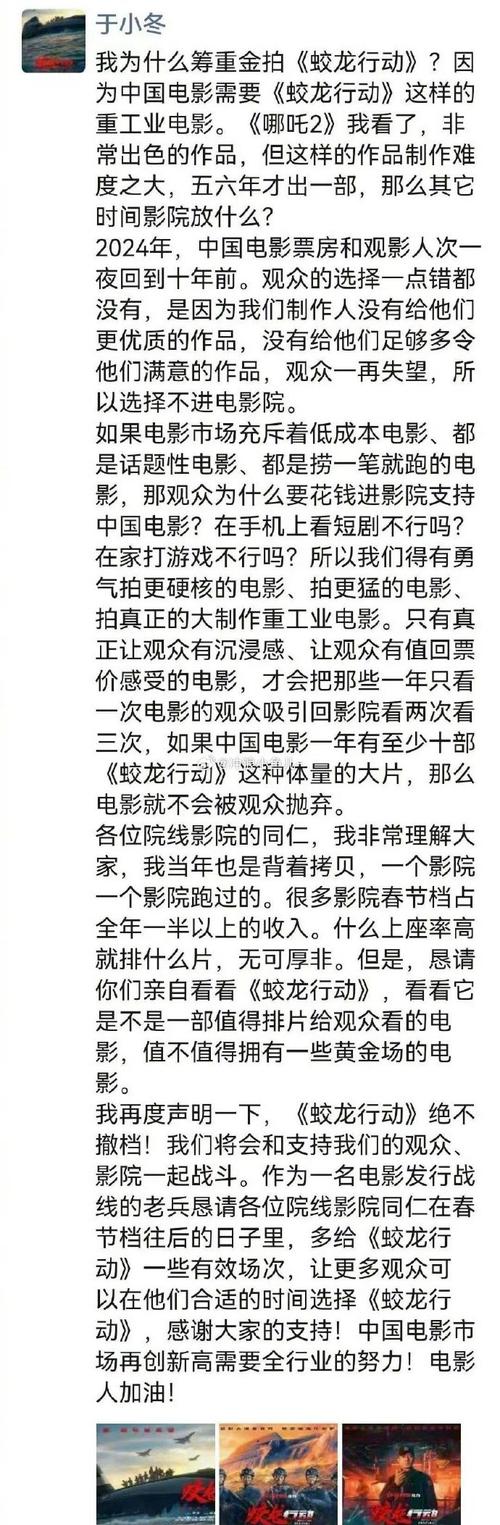 于小冬

我为什么筹重金拍《蛟龙行动》？因为中国电影需要《蛟龙行动》这样的重工业电影。《哪吒2》我看了，非常出色的作品，但这样的作品制作难度之大，五六年才出一部，那么其它时间影院放什么？

2024年，中国电影票房和观影人次一夜回到十年前。观众的选择一点错都没有，是因为我们制作人没有给他们更优质的作品，没有给他们足够多令他们满意的作品，观众一再失望，所以选择不进电影院。

如果电影市场充斥着低成本电影、都是话题性电影、都是捞一笔就跑的电影，那观众为什么要花钱进影院支持中国电影？在手机上看短剧不行吗？在家打游戏不行吗？所以我们得有勇气拍更硬核的电影、拍更猛的电影、拍真正的大制作重工业电影。只有真正让观众有沉浸感、让观众有值回票价感受的电影，才会把那些一年只看一次电影的观众吸引回影院看两次看三次，如果中国电影一年有至少十部《蛟龙行动》这种体量的大片，那么电影就不会被观众抛弃。

各位院线影院的同仁，我非常理解大家，我当年也是背着拷贝，一个影院一个影院跑过的。很多影院春节档占全年一半以上的收入。什么上座率高就排什么片，无可厚非。但是，恳请你们亲自看看《蛟龙行动》，看看它是不是一部值得排片给观众看的电影，值不值得拥有一些黄金场的电影。

我再度声明一下，《蛟龙行动》绝不撤档！我们将会和支持我们的观众、影院一起战斗。作为一名电影发行战线的老兵恳请各位院线影院同仁在春节档往后的日子里，多给《蛟龙行动》一些有效场次，让更多观众可以在他们合适的时间选择《蛟龙行动》，感谢大家的支持！中国电影市场再创新高需要全行业的努力！电影人加油！